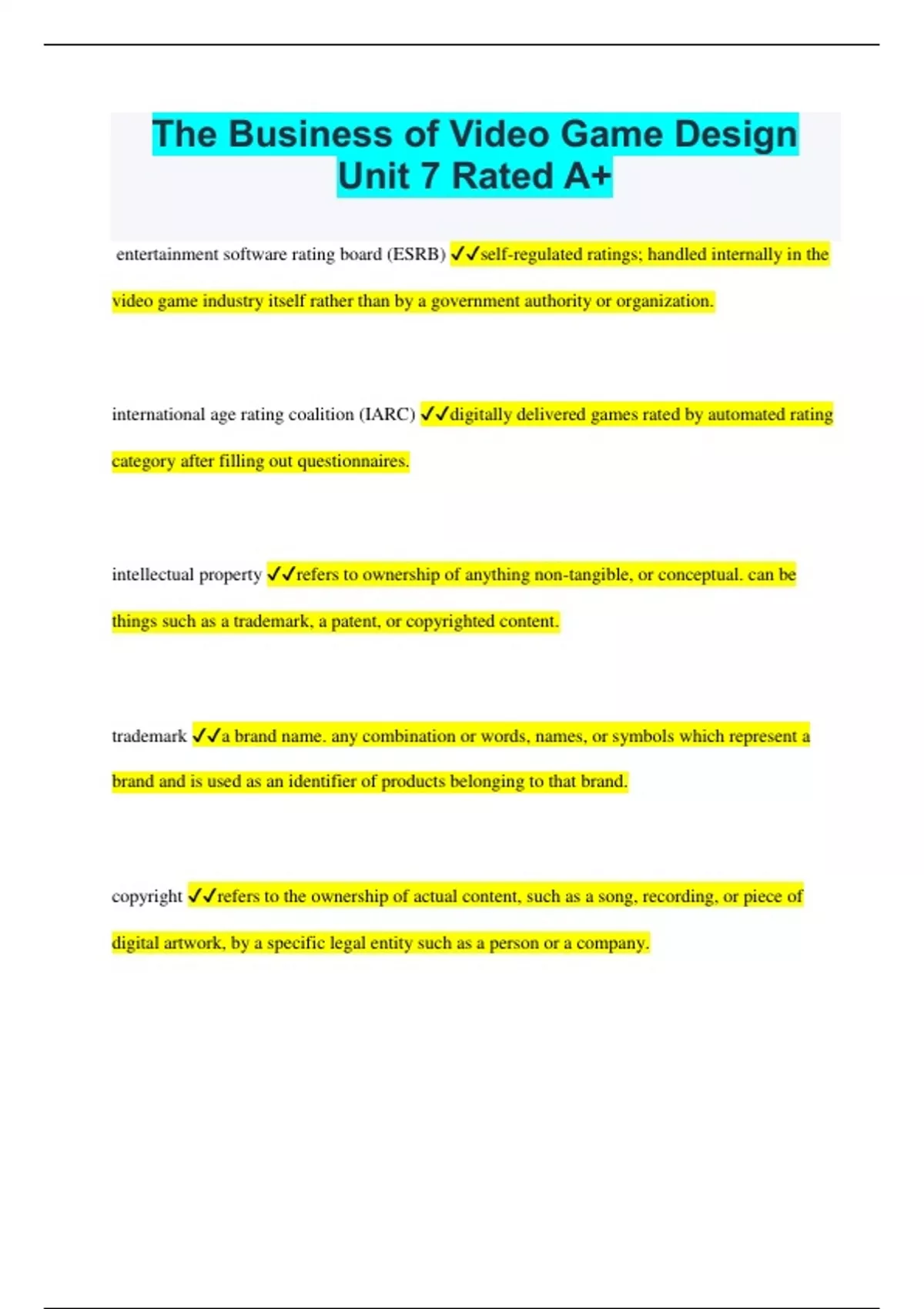 The Business of Video Game Design Unit 7 Rated A+

entertainment software rating board (ESRB) ✓✓self-regulated ratings; handled internally in the video game industry itself rather than by a government authority or organization.

international age rating coalition (IARC) ✓✓digitally delivered games rated by automated rating category after filling out questionnaires.

intellectual property ✓✓refers to ownership of anything non-tangible, or conceptual. can be things such as a trademark, a patent, or copyrighted content.

trademark ✓✓a brand name. any combination or words, names, or symbols which represent a brand and is used as an identifier of products belonging to that brand.

copyright ✓✓refers to the ownership of actual content, such as a song, recording, or piece of digital artwork, by a specific legal entity such as a person or a company.